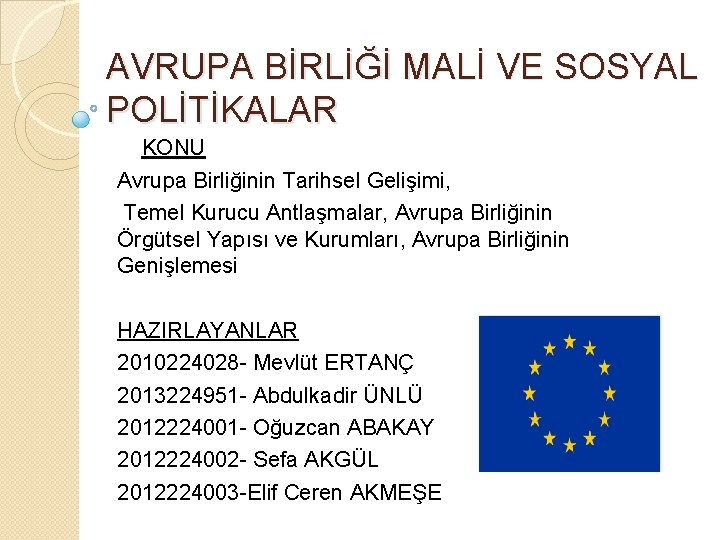 AVRUPA BİRLİĞİ MALİ VE SOSYAL POLİTİKALAR

KONU

Avrupa Birliğinin Tarihsel Gelişimi,

Temel Kurucu Antlaşmalar, Avrupa Birliğinin Örgütsel Yapısı ve Kurumları, Avrupa Birliğinin Genişlemesi

HAZIRLAYANLAR
2010224028- Mevlüt ERTANÇ
2013224951- Abdulkadir ÜNLÜ
2012224001- Oğuzcan ABAKAY
2012224002- Sefa AKGÜL
2012224003-Elif Ceren AKMEŞE